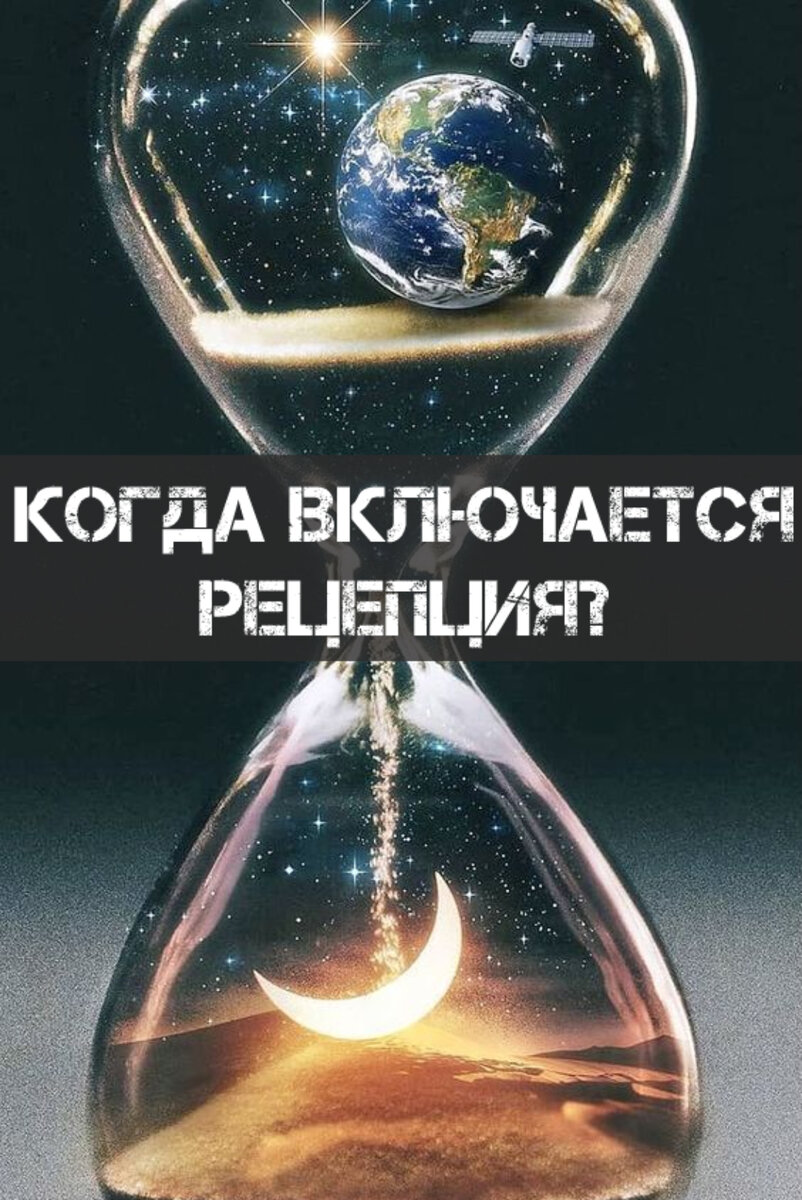 КОГДА ВКЛЮЧАЕТСЯ РЕЦЕПЦИЯ?